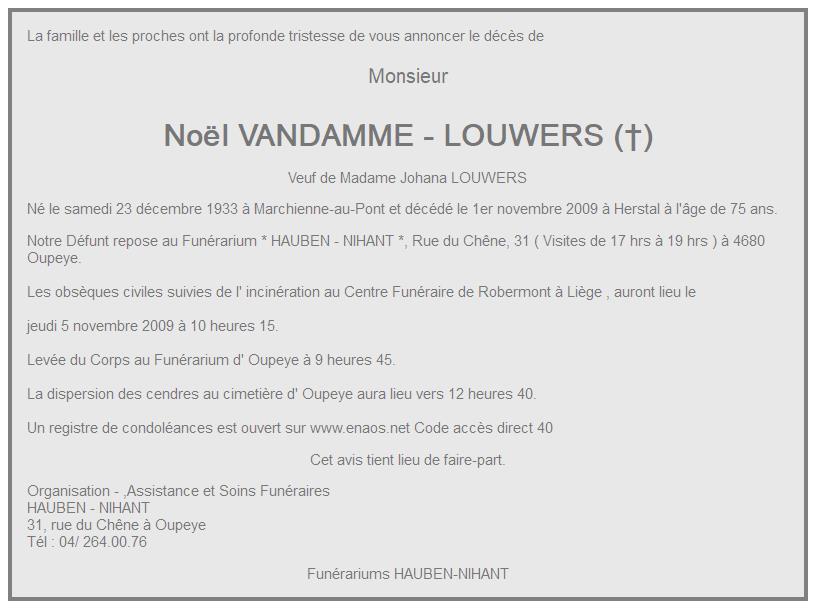 La famille et les proches ont la profonde tristesse de vous annoncer le décès de

Monsieur

Noël VANDAMME - LOUWERS (†)

Veuf de Madame Johana LOUWERS

Né le samedi 23 décembre 1933 à Marchienne-au-Pont et décédé le 1er novembre 2009 à Herstal à l'âge de 75 ans.

Notre Défunt repose au Funérarium * HAUBEN - NIHANT *, Rue du Chêne, 31 ( Visites de 17 hrs à 19 hrs ) à 4680 Oupeye.

Les obsèques civiles suivies de l' incinération au Centre Funéraire de Robermont à Liège , auront lieu le

jeudi 5 novembre 2009 à 10 heures 15.

Levée du Corps au Funérarium d' Oupeye à 9 heures 45.

La dispersion des cendres au cimetière d' Oupeye aura lieu vers 12 heures 40.

Un registre de condoléances est ouvert sur www.enaos.net Code accès direct 40

Cet avis tient lieu de faire-part.

Organisation - ,Assistance et Soins Funéraires
HAUBEN - NIHANT
31, rue du Chêne à Oupeye
Tél : 04/ 264.00.76

Funérariums HAUBEN-NIHANT